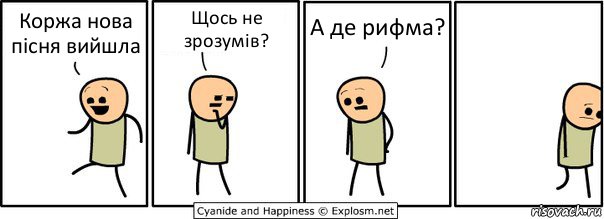 Коржа нова пісня вийшла

Щось не зрозумів?

А де рифма?

Cyanide and Happiness © Explosm.net

risovach.ru